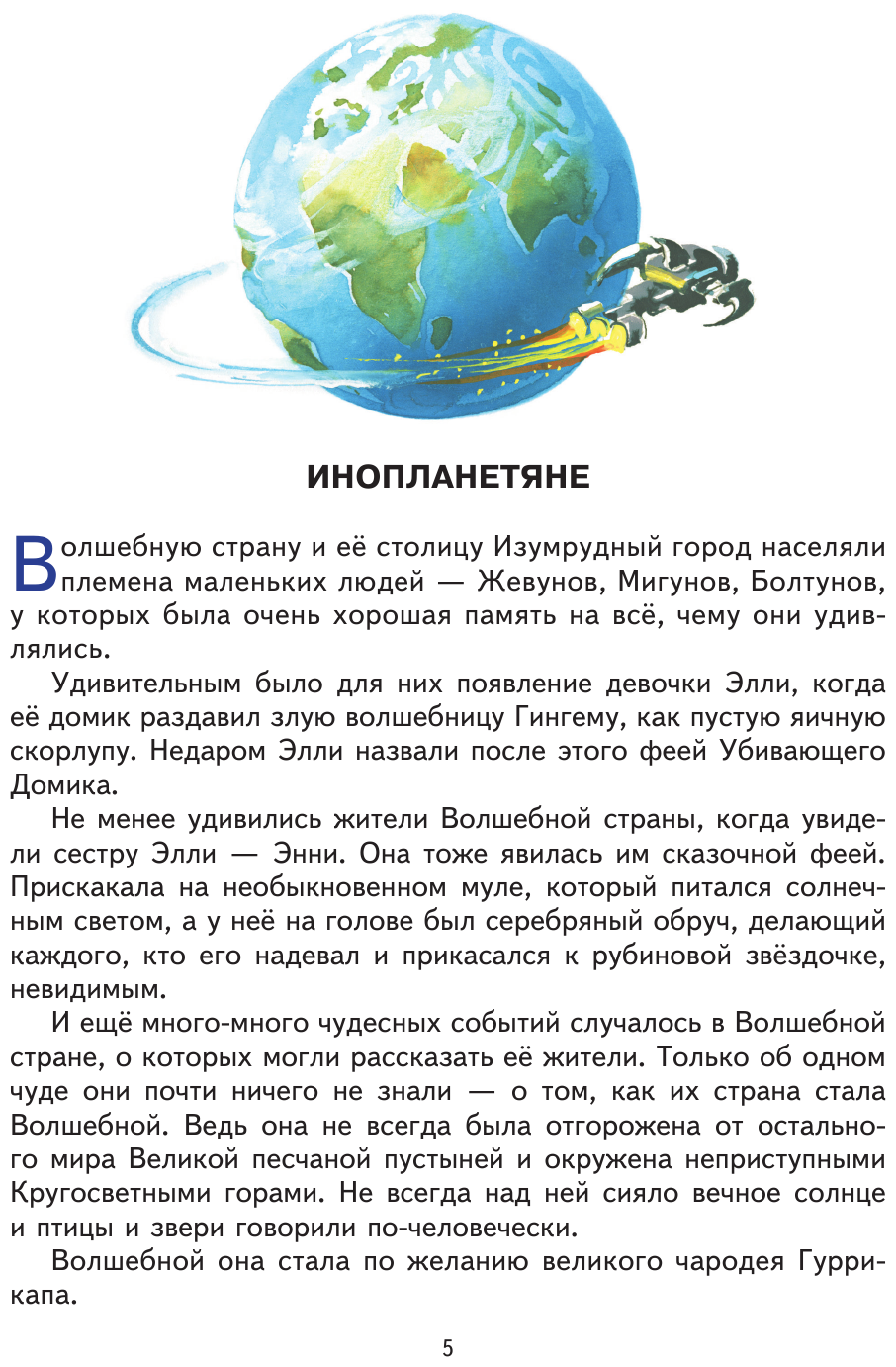 ИНОПЛАНЕТЯНЕ

Волшебную страну и её столицу Изумрудный город населяли племена маленьких людей — Жевунов, Мигунов, Болтунов, у которых была очень хорошая память на всё, чему они удивлялись.

Удивительным было для них появление девочки Элли, когда её домик раздавил злую волшебницу Гингему, как пустую яичную скорлупу. Недаром Элли назвали после этого феей Убивающего Домика.

Не менее удивились жители Волшебной страны, когда увидели сестру Элли — Энни. Она тоже явилась им сказочной феей. Прискакала на необыкновенном муле, который питался солнечным светом, а у неё на голове был серебряный обруч, делающий каждого, кто его надевал и прикасался к рубиновой звёздочке, невидимым.

И ещё много-много чудесных событий случалось в Волшебной стране, о которых могли рассказать её жители. Только об одном чуде они почти ничего не знали — о том, как их страна стала Волшебной. Ведь она не всегда была отгорожена от остального мира Великой песчаной пустыней и окружена неприступными Кругосветными горами. Не всегда над ней сияло вечное солнце и птицы и звери говорили по-человечески.

Волшебной она стала по желанию великого чародея Гуррикапа.

5